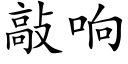 敲响